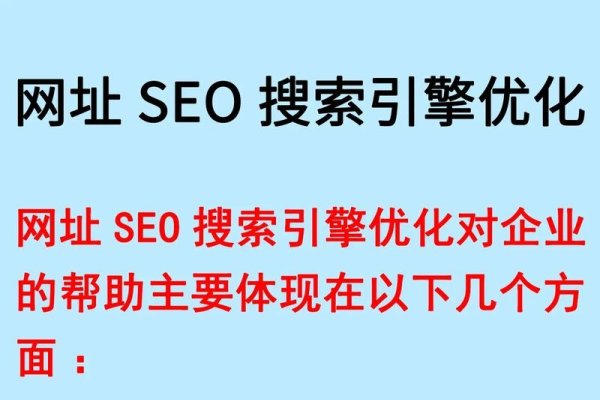 网址 SEO 搜索引擎优化

网址 SEO 搜索引擎优化对企业的帮助主要体现在以下几个方面：